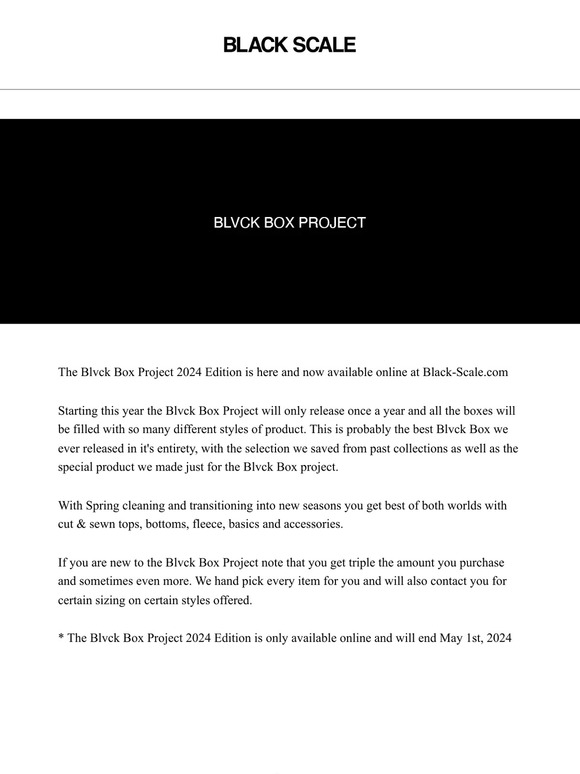 BLACK SCALE

BLVCK BOX PROJECT

The Blvck Box Project 2024 Edition is here and now available online at Black-Scale.com

Starting this year the Blvck Box Project will only release once a year and all the boxes will be filled with so many different styles of product. This is probably the best Blvck Box we ever released in it's entirety, with the selection we saved from past collections as well as the special product we made just for the Blvck Box project.

With Spring cleaning and transitioning into new seasons you get best of both worlds with cut & sewn tops, bottoms, fleece, basics and accessories.

If you are new to the Blvck Box Project note that you get triple the amount you purchase and sometimes even more. We hand pick every item for you and will also contact you for certain sizing on certain styles offered.

* The Blvck Box Project 2024 Edition is only available online and will end May 1st, 2024